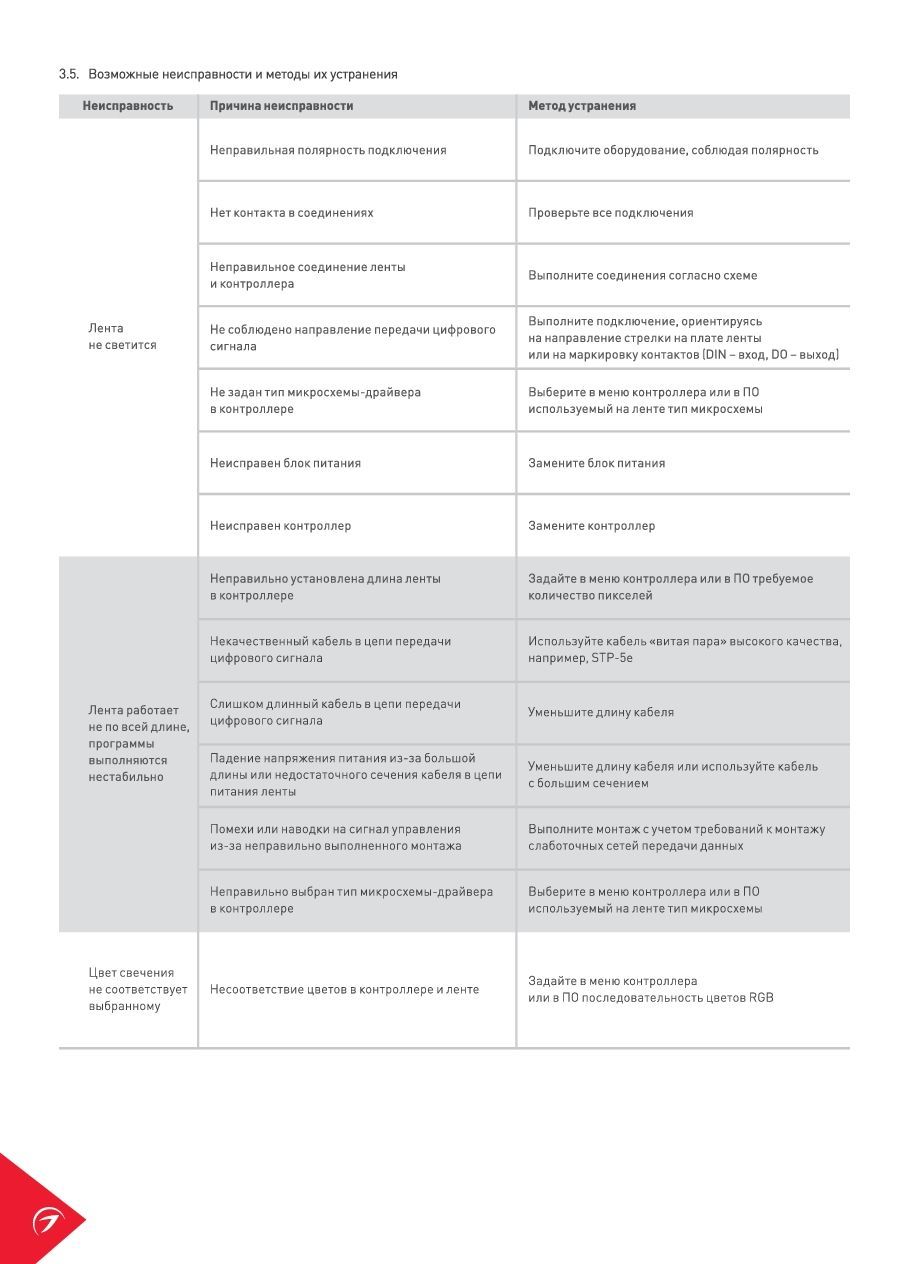 3.5. Возможные неисправности и методы их устранения

| Неисправность | Причина неисправности | Метод устранения |
|---|---|---|
| Лента не светится | Неправильная полярность подключения | Подключите оборудование, соблюдая полярность |
| | Нет контакта в соединениях | Проверьте все подключения |
| | Неправильное соединение ленты и контроллера | Выполните соединения согласно схеме |
| | Не соблюдено направление передачи цифрового сигнала | Выполните подключение, ориентируясь на направление стрелки на плате ленты или на маркировку контактов (DIN – вход, DO – выход) |
| | Не задан тип микросхемы-драйвера в контроллере | Выберите в меню контроллера или в ПО используемый на ленте тип микросхемы |
| | Неисправен блок питания | Замените блок питания |
| | Неисправен контроллер | Замените контроллер |
| Лента работает не по всей длине, программы выполняются нестабильно | Неправильно установлена длина ленты в контроллере | Задайте в меню контроллера или в ПО требуемое количество пикселей |
| | Некачественный кабель в цепи передачи цифрового сигнала | Используйте кабель «витая пара» высокого качества, например, STP-5e |
| | Слишком длинный кабель в цепи передачи цифрового сигнала | Уменьшите длину кабеля |
| | Падение напряжения питания из-за большой длины или недостаточного сечения кабеля в цепи питания ленты | Уменьшите длину кабеля или используйте кабель с большим сечением |
| | Помехи или наводки на сигнал управления из-за неправильно выполненного монтажа | Выполните монтаж с учетом требований к монтажу слаботочных сетей передачи данных |
| | Неправильно выбран тип микросхемы-драйвера в контроллере | Выберите в меню контроллера или в ПО используемый на ленте тип микросхемы |
| Цвет свечения не соответствует выбранному | Несоответствие цветов в контроллере и ленте | Задайте в меню контроллера или в ПО последовательность цветов RGB |